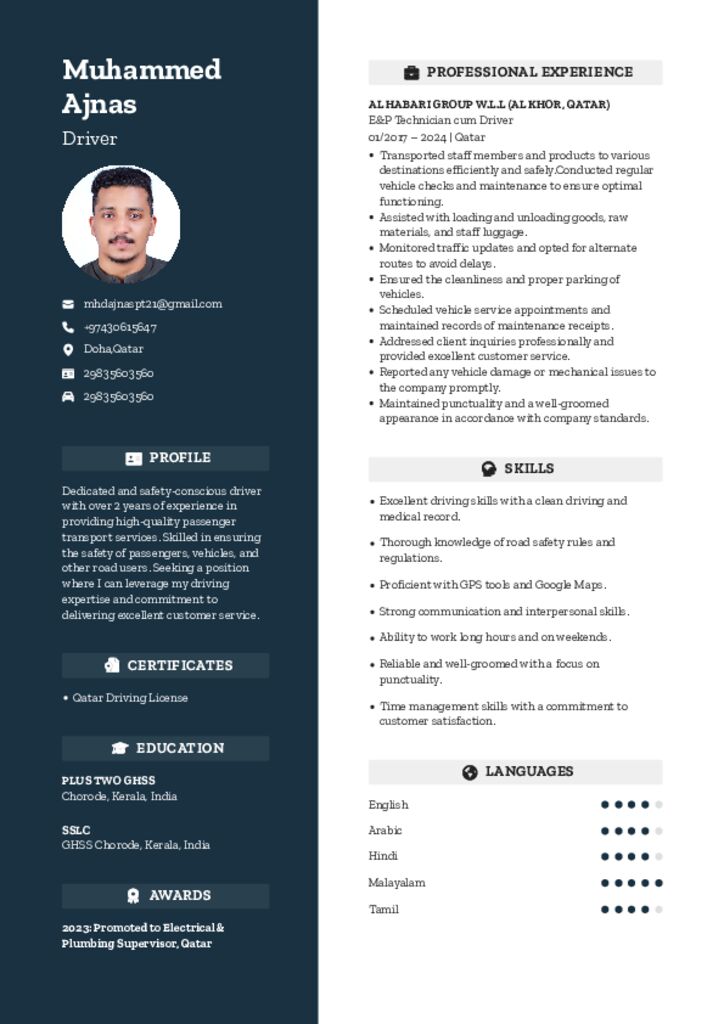 Muhammed Ajnas
Driver

mhdajnaspt21@gmail.com
+97430615647
Doha,Qatar
29835603560
29835603560

PROFILE

Dedicated and safety-conscious driver with over 2 years of experience in providing high-quality passenger transport services. Skilled in ensuring the safety of passengers, vehicles, and other road users. Seeking a position where I can leverage my driving expertise and commitment to delivering excellent customer service.

CERTIFICATES

• Qatar Driving License

EDUCATION

PLUS TWO GHSS
Chorode, Kerala, India

SSLC
GHSS Chorode, Kerala, India

AWARDS

2023: Promoted to Electrical & Plumbing Supervisor, Qatar

PROFESSIONAL EXPERIENCE

AL HABARI GROUP W.L.L (AL KHOR, QATAR)
E&P Technician cum Driver
01/2017 – 2024 | Qatar

• Transported staff members and products to various destinations efficiently and safely.Conducted regular vehicle checks and maintenance to ensure optimal functioning.
• Assisted with loading and unloading goods, raw materials, and staff luggage.
• Monitored traffic updates and opted for alternate routes to avoid delays.
• Ensured the cleanliness and proper parking of vehicles.
• Scheduled vehicle service appointments and maintained records of maintenance receipts.
• Addressed client inquiries professionally and provided excellent customer service.
• Reported any vehicle damage or mechanical issues to the company promptly.
• Maintained punctuality and a well-groomed appearance in accordance with company standards.

SKILLS

• Excellent driving skills with a clean driving and medical record.
• Thorough knowledge of road safety rules and regulations.
• Proficient with GPS tools and Google Maps.
• Strong communication and interpersonal skills.
• Ability to work long hours and on weekends.
• Reliable and well-groomed with a focus on punctuality.
• Time management skills with a commitment to customer satisfaction.

LANGUAGES

English
Arabic
Hindi
Malayalam
Tamil